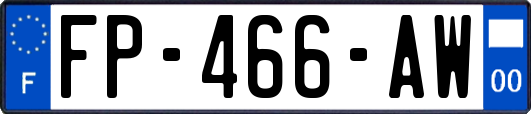 F
FP-466-AW
00